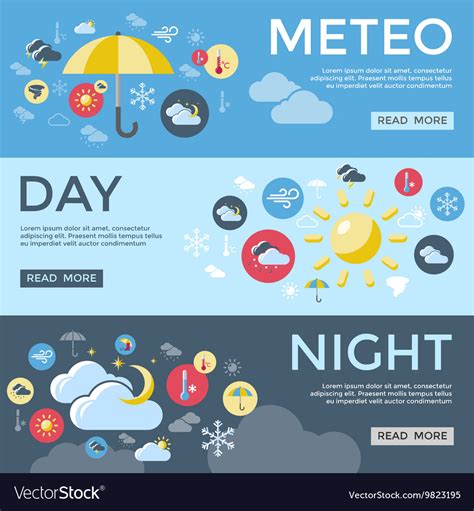 METEO

Lorem ipsum dolor sit amet, consectetur adipiscing elit. Praesent mollis tempus tellus eu imperdiet velit auctor condimentum

READ MORE

DAY

Lorem ipsum dolor sit amet, consectetur adipiscing elit. Praesent mollis tempus tellus eu imperdiet velit auctor condimentum

READ MORE

NIGHT

Lorem ipsum dolor sit amet, consectetur adipiscing elit. Praesent mollis tempus tellus eu imperdiet velit auctor condimentum

READ MORE

VectorStock®

VectorStock.com/9823195